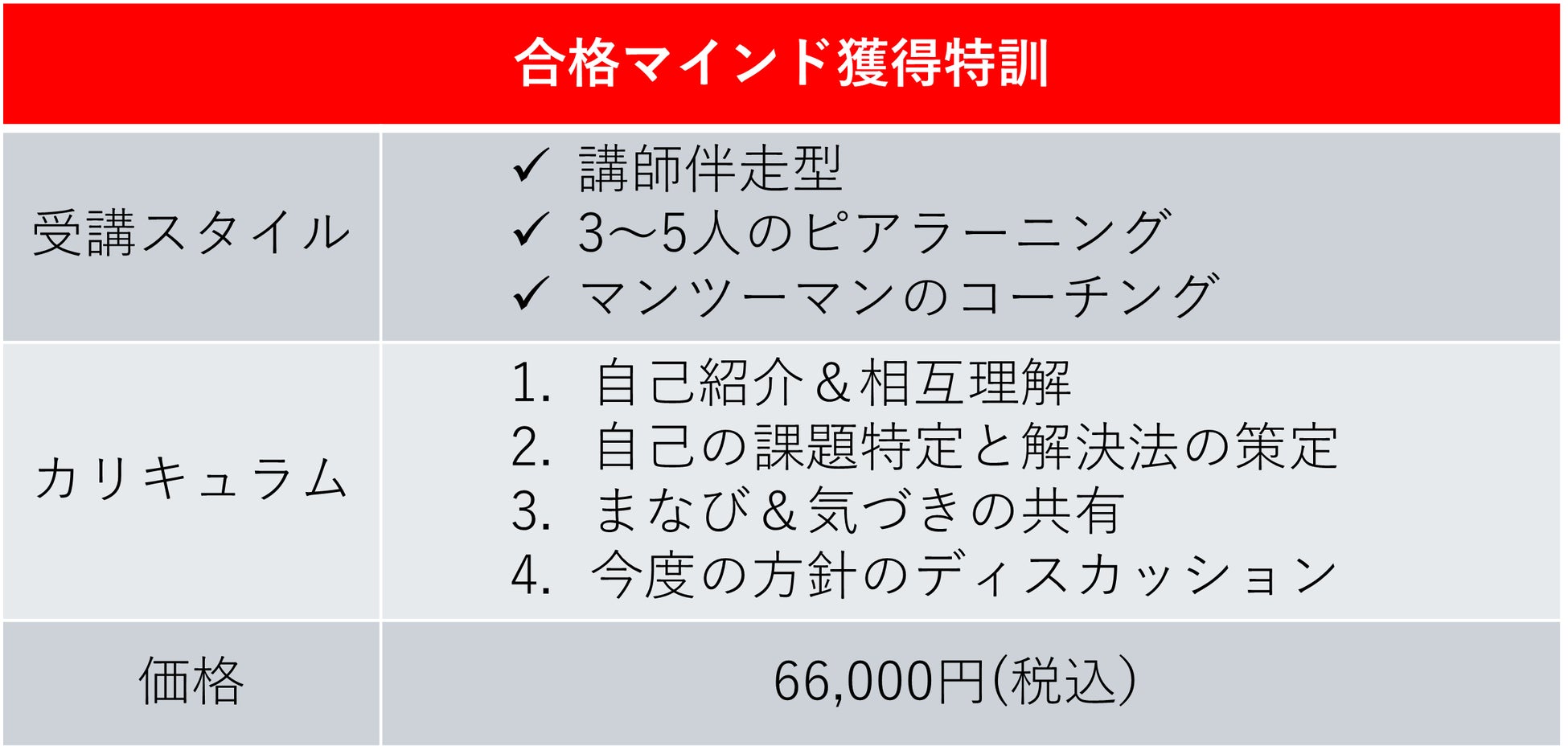 | 合格マインド獲得特訓 | |
|---|---|
| 受講スタイル | ✓ 講師伴走型 ✓ 3〜5人のピアラーニング ✓ マンツーマンのコーチング |
| カリキュラム | 1. 自己紹介＆相互理解 2. 自己の課題特定と解決法の策定 3. まなび＆気づきの共有 4. 今度の方針のディスカッション |
| 価格 | 66,000円(税込) |